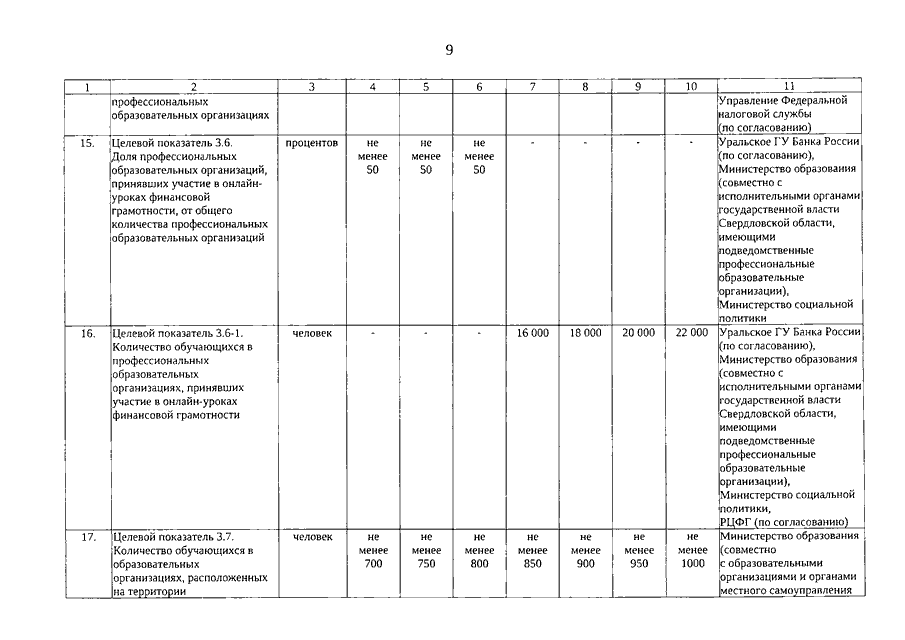 9

| 1 | 2 | 3 | 4 | 5 | 6 | 7 | 8 | 9 | 10 | 11 |
|---|---|---|---|---|---|---|---|---|---|---|
| | профессиональных образовательных организациях | | | | | | | | | Управление Федеральной налоговой службы (по согласованию) |
| 15. | Целевой показатель 3.6. Доля профессиональных образовательных организаций, принявших участие в онлайн-уроках финансовой грамотности, от общего количества профессиональных образовательных организаций | процентов | не менее 50 | не менее 50 | не менее 50 | - | - | - | - | Уральское ГУ Банка России (по согласованию), Министерство образования (совместно с исполнительными органами государственной власти Свердловской области, имеющими подведомственные профессиональные образовательные организации), Министерство социальной политики |
| 16. | Целевой показатель 3.6-1. Количество обучающихся в профессиональных образовательных организациях, принявших участие в онлайн-уроках финансовой грамотности | человек | - | - | - | 16 000 | 18 000 | 20 000 | 22 000 | Уральское ГУ Банка России (по согласованию), Министерство образования (совместно с исполнительными органами государственной власти Свердловской области, имеющими подведомственные профессиональные образовательные организации), Министерство социальной политики, РЦФГ (по согласованию) |
| 17. | Целевой показатель 3.7. Количество обучающихся в образовательных организациях, расположенных на территории | человек | не менее 700 | не менее 750 | не менее 800 | не менее 850 | не менее 900 | не менее 950 | не менее 1000 | Министерство образования (совместно с образовательными организациями и органами местного самоуправления |